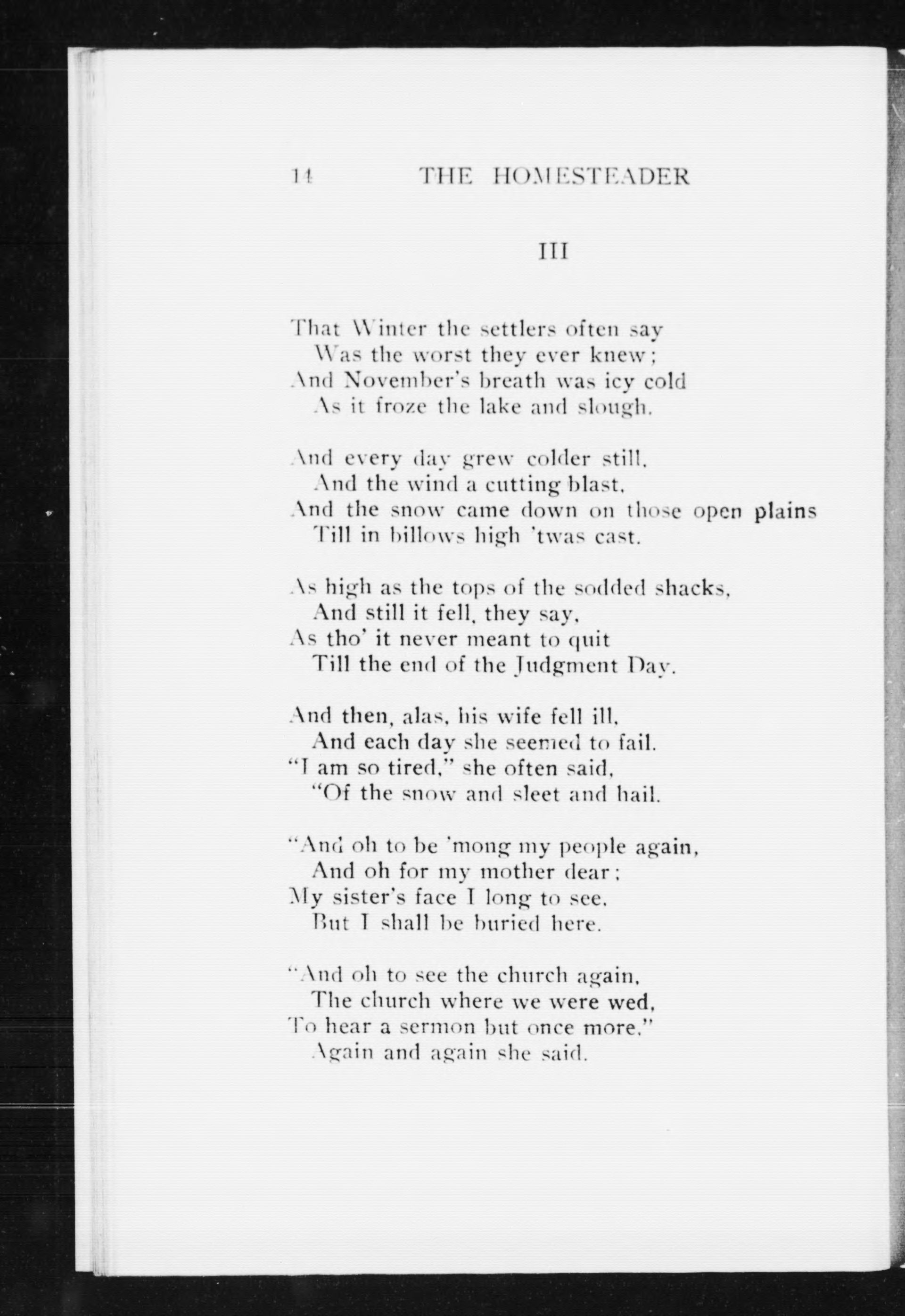 14 THE HOMESTEADER

III

That Winter the settlers often say
Was the worst they ever knew;
And November's breath was icy cold
As it froze the lake and slough.

And every day grew colder still,
And the wind a cutting blast,
And the snow came down on those open plains
Till in billows high 'twas cast.

As high as the tops of the sodded shacks,
And still it fell, they say,
As tho' it never meant to quit
Till the end of the Judgment Day.

And then, alas, his wife fell ill,
And each day she seemed to fail.
"I am so tired," she often said,
"Of the snow and sleet and hail.

"And oh to be 'mong my people again,
And oh for my mother dear;
My sister's face I long to see,
But I shall be buried here.

"And oh to see the church again,
The church where we were wed,
To hear a sermon but once more."
Again and again she said.